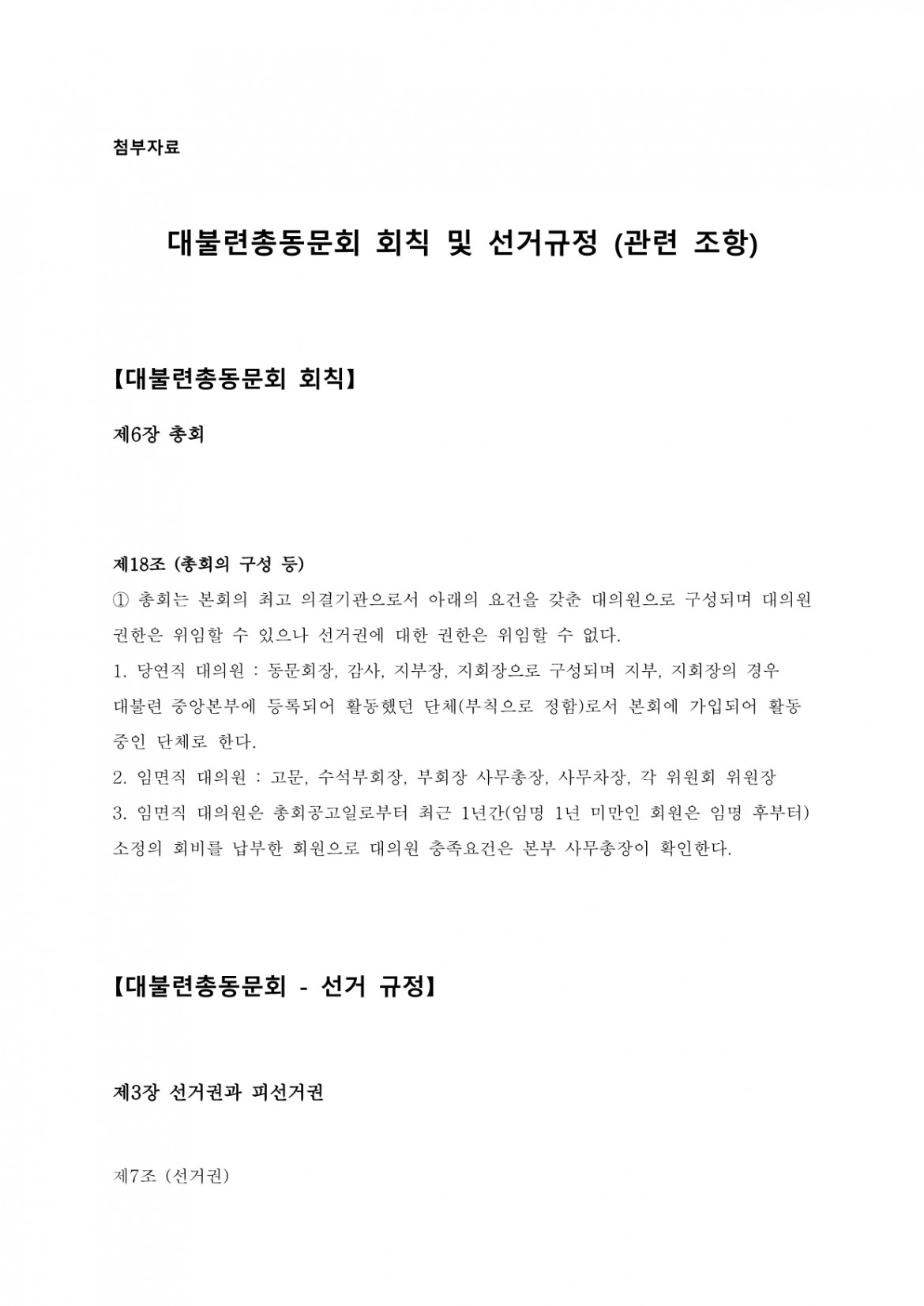 첨부자료

대불련총동문회 회칙 및 선거규정 (관련 조항)

【대불련총동문회 회칙】

제6장 총회

제18조 (총회의 구성 등)
① 총회는 본회의 최고 의결기관으로서 아래의 요건을 갖춘 대의원으로 구성되며 대의원 권한은 위임할 수 있으나 선거권에 대한 권한은 위임할 수 없다.
1. 당연직 대의원 : 동문회장, 감사, 지부장, 지회장으로 구성되며 지부, 지회장의 경우 대불련 중앙본부에 등록되어 활동했던 단체(부칙으로 정함)로서 본회에 가입되어 활동 중인 단체로 한다.
2. 임면직 대의원 : 고문, 수석부회장, 부회장 사무총장, 사무차장, 각 위원회 위원장
3. 임면직 대의원은 총회공고일로부터 최근 1년간(임명 1년 미만인 회원은 임명 후부터) 소정의 회비를 납부한 회원으로 대의원 충족요건은 본부 사무총장이 확인한다.

【대불련총동문회 - 선거 규정】

제3장 선거권과 피선거권

제7조 (선거권)